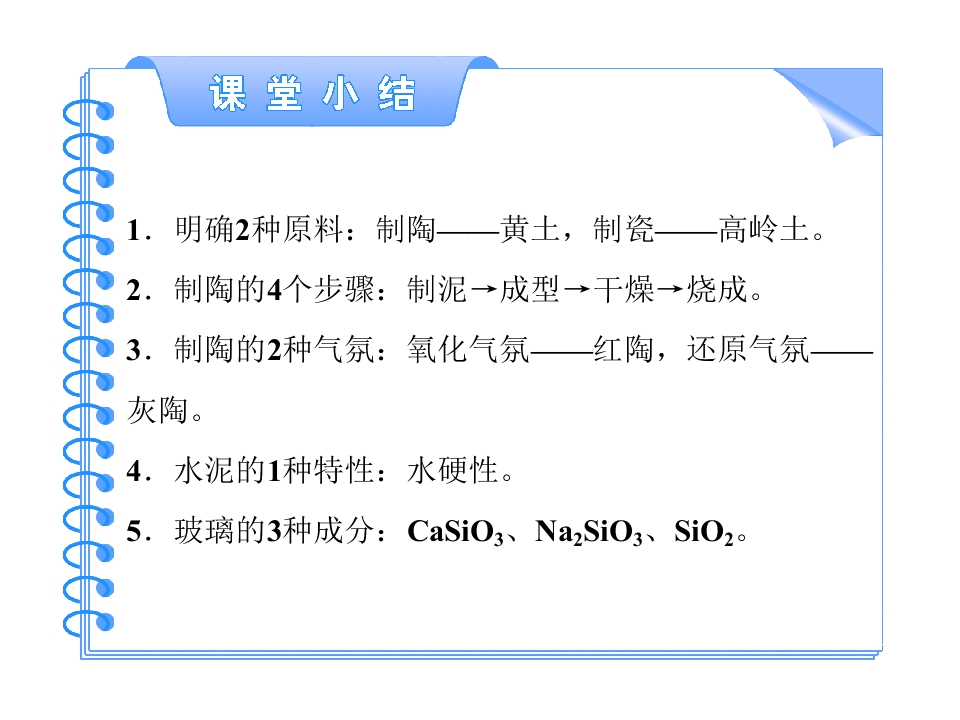 课堂小结

1.明确2种原料：制陶——黄土，制瓷——高岭土。

2.制陶的4个步骤：制泥→成型→干燥→烧成。

3.制陶的2种气氛：氧化气氛——红陶，还原气氛——灰陶。

4.水泥的1种特性：水硬性。

5.玻璃的3种成分：$CaSiO_3$、$Na_2SiO_3$、$SiO_2$。